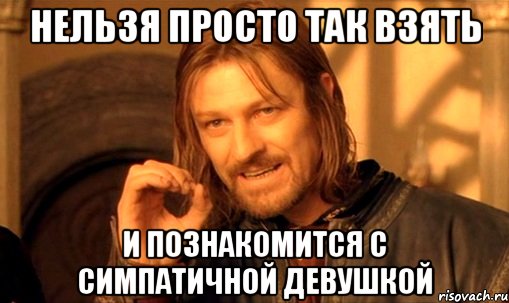 НЕЛЬЗЯ ПРОСТО ТАК ВЗЯТЬ

И ПОЗНАКОМИТСЯ С СИМПАТИЧНОЙ ДЕВУШКОЙ

risovach.ru